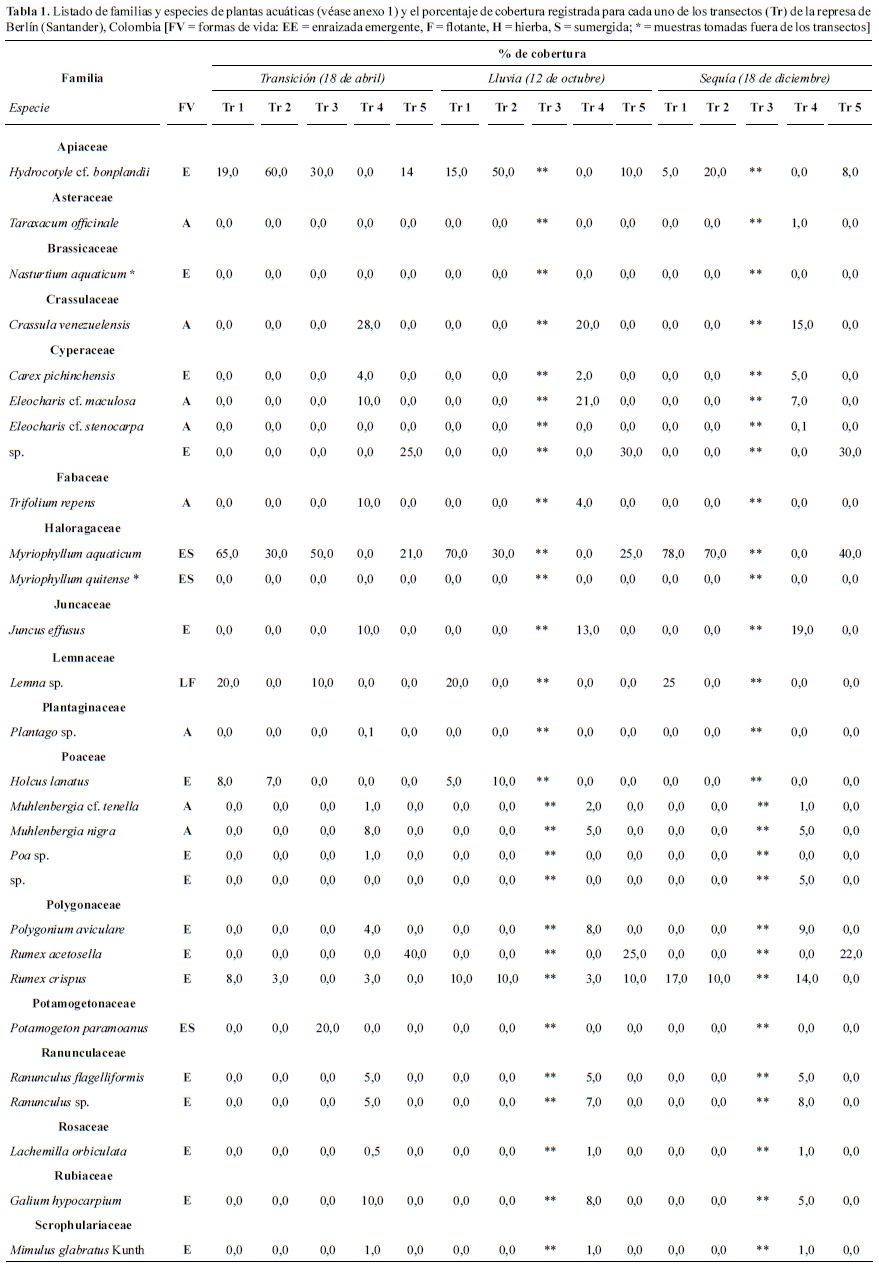 Tabla 1. Listado de familias y especies de plantas acuáticas (véase anexo 1) y el porcentaje de cobertura registrada para cada uno de los transectos (Tr) de la represa de Berlín (Santander), Colombia [FV = formas de vida: EE = enraizada emergente, F = flotante, H = hierba, S = sumergida; * = muestras tomadas fuera de los transectos]

| Familia | | % de cobertura | | | | | | | | | | | | | | |
|---|---|---|---|---|---|---|---|---|---|---|---|---|---|---|---|---|
| | | Transición (18 de abril) | | | | | Lluvia (12 de octubre) | | | | | Sequía (18 de diciembre) | | | | |
| Especie | FV | Tr 1 | Tr 2 | Tr 3 | Tr 4 | Tr 5 | Tr 1 | Tr 2 | Tr 3 | Tr 4 | Tr 5 | Tr 1 | Tr 2 | Tr 3 | Tr 4 | Tr 5 |
| Apiaceae | | | | | | | | | | | | | | | | |
| Hydrocotyle cf. bonplandii | E | 19,0 | 60,0 | 30,0 | 0,0 | 14 | 15,0 | 50,0 | ** | 0,0 | 10,0 | 5,0 | 20,0 | ** | 0,0 | 8,0 |
| Asteraceae | | | | | | | | | | | | | | | | |
| Taraxacum officinale | A | 0,0 | 0,0 | 0,0 | 0,0 | 0,0 | 0,0 | 0,0 | ** | 0,0 | 0,0 | 0,0 | 0,0 | ** | 1,0 | 0,0 |
| Brassicaceae | | | | | | | | | | | | | | | | |
| Nasturtium aquaticum * | E | 0,0 | 0,0 | 0,0 | 0,0 | 0,0 | 0,0 | 0,0 | ** | 0,0 | 0,0 | 0,0 | 0,0 | ** | 0,0 | 0,0 |
| Crassulaceae | | | | | | | | | | | | | | | | |
| Crassula venezuelensis | A | 0,0 | 0,0 | 0,0 | 28,0 | 0,0 | 0,0 | 0,0 | ** | 20,0 | 0,0 | 0,0 | 0,0 | ** | 15,0 | 0,0 |
| Cyperaceae | | | | | | | | | | | | | | | | |
| Carex pichinchensis | E | 0,0 | 0,0 | 0,0 | 4,0 | 0,0 | 0,0 | 0,0 | ** | 2,0 | 0,0 | 0,0 | 0,0 | ** | 5,0 | 0,0 |
| Eleocharis cf. maculosa | A | 0,0 | 0,0 | 0,0 | 10,0 | 0,0 | 0,0 | 0,0 | ** | 21,0 | 0,0 | 0,0 | 0,0 | ** | 7,0 | 0,0 |
| Eleocharis cf. stenocarpa | A | 0,0 | 0,0 | 0,0 | 0,0 | 0,0 | 0,0 | 0,0 | ** | 0,0 | 0,0 | 0,0 | 0,0 | ** | 0,1 | 0,0 |
| sp. | E | 0,0 | 0,0 | 0,0 | 0,0 | 25,0 | 0,0 | 0,0 | ** | 0,0 | 30,0 | 0,0 | 0,0 | ** | 0,0 | 30,0 |
| Fabaceae | | | | | | | | | | | | | | | | |
| Trifolium repens | A | 0,0 | 0,0 | 0,0 | 10,0 | 0,0 | 0,0 | 0,0 | ** | 4,0 | 0,0 | 0,0 | 0,0 | ** | 0,0 | 0,0 |
| Haloragaceae | | | | | | | | | | | | | | | | |
| Myriophyllum aquaticum | ES | 65,0 | 30,0 | 50,0 | 0,0 | 21,0 | 70,0 | 30,0 | ** | 0,0 | 25,0 | 78,0 | 70,0 | ** | 0,0 | 40,0 |
| Myriophyllum quitense * | ES | 0,0 | 0,0 | 0,0 | 0,0 | 0,0 | 0,0 | 0,0 | ** | 0,0 | 0,0 | 0,0 | 0,0 | ** | 0,0 | 0,0 |
| Juncaceae | | | | | | | | | | | | | | | | |
| Juncus effusus | E | 0,0 | 0,0 | 0,0 | 10,0 | 0,0 | 0,0 | 0,0 | ** | 13,0 | 0,0 | 0,0 | 0,0 | ** | 19,0 | 0,0 |
| Lemnaceae | | | | | | | | | | | | | | | | |
| Lemna sp. | LF | 20,0 | 0,0 | 10,0 | 0,0 | 0,0 | 20,0 | 0,0 | ** | 0,0 | 0,0 | 25 | 0,0 | ** | 0,0 | 0,0 |
| Plantaginaceae | | | | | | | | | | | | | | | | |
| Plantago sp. | A | 0,0 | 0,0 | 0,0 | 0,1 | 0,0 | 0,0 | 0,0 | ** | 0,0 | 0,0 | 0,0 | 0,0 | ** | 0,0 | 0,0 |
| Poaceae | | | | | | | | | | | | | | | | |
| Holcus lanatus | E | 8,0 | 7,0 | 0,0 | 0,0 | 0,0 | 5,0 | 10,0 | ** | 0,0 | 0,0 | 0,0 | 0,0 | ** | 0,0 | 0,0 |
| Muhlenbergia cf. tenella | A | 0,0 | 0,0 | 0,0 | 1,0 | 0,0 | 0,0 | 0,0 | ** | 2,0 | 0,0 | 0,0 | 0,0 | ** | 1,0 | 0,0 |
| Muhlenbergia nigra | A | 0,0 | 0,0 | 0,0 | 8,0 | 0,0 | 0,0 | 0,0 | ** | 5,0 | 0,0 | 0,0 | 0,0 | ** | 5,0 | 0,0 |
| Poa sp. | E | 0,0 | 0,0 | 0,0 | 1,0 | 0,0 | 0,0 | 0,0 | ** | 0,0 | 0,0 | 0,0 | 0,0 | ** | 0,0 | 0,0 |
| sp. | E | 0,0 | 0,0 | 0,0 | 0,0 | 0,0 | 0,0 | 0,0 | ** | 0,0 | 0,0 | 0,0 | 0,0 | ** | 5,0 | 0,0 |
| Polygonaceae | | | | | | | | | | | | | | | | |
| Polygonium aviculare | E | 0,0 | 0,0 | 0,0 | 4,0 | 0,0 | 0,0 | 0,0 | ** | 8,0 | 0,0 | 0,0 | 0,0 | ** | 9,0 | 0,0 |
| Rumex acetosella | E | 0,0 | 0,0 | 0,0 | 0,0 | 40,0 | 0,0 | 0,0 | ** | 0,0 | 25,0 | 0,0 | 0,0 | ** | 0,0 | 22,0 |
| Rumex crispus | E | 8,0 | 3,0 | 0,0 | 3,0 | 0,0 | 10,0 | 10,0 | ** | 3,0 | 10,0 | 17,0 | 10,0 | ** | 14,0 | 0,0 |
| Potamogetonaceae | | | | | | | | | | | | | | | | |
| Potamogeton paramoanus | ES | 0,0 | 0,0 | 20,0 | 0,0 | 0,0 | 0,0 | 0,0 | ** | 0,0 | 0,0 | 0,0 | 0,0 | ** | 0,0 | 0,0 |
| Ranunculaceae | | | | | | | | | | | | | | | | |
| Ranunculus flagelliformis | E | 0,0 | 0,0 | 0,0 | 5,0 | 0,0 | 0,0 | 0,0 | ** | 5,0 | 0,0 | 0,0 | 0,0 | ** | 5,0 | 0,0 |
| Ranunculus sp. | E | 0,0 | 0,0 | 0,0 | 5,0 | 0,0 | 0,0 | 0,0 | ** | 7,0 | 0,0 | 0,0 | 0,0 | ** | 8,0 | 0,0 |
| Rosaceae | | | | | | | | | | | | | | | | |
| Lachemilla orbiculata | E | 0,0 | 0,0 | 0,0 | 0,5 | 0,0 | 0,0 | 0,0 | ** | 1,0 | 0,0 | 0,0 | 0,0 | ** | 1,0 | 0,0 |
| Rubiaceae | | | | | | | | | | | | | | | | |
| Galium hypocarpium | E | 0,0 | 0,0 | 0,0 | 10,0 | 0,0 | 0,0 | 0,0 | ** | 8,0 | 0,0 | 0,0 | 0,0 | ** | 5,0 | 0,0 |
| Scrophulariaceae | | | | | | | | | | | | | | | | |
| Mimulus glabratus Kunth | E | 0,0 | 0,0 | 0,0 | 1,0 | 0,0 | 0,0 | 0,0 | ** | 1,0 | 0,0 | 0,0 | 0,0 | ** | 1,0 | 0,0 |